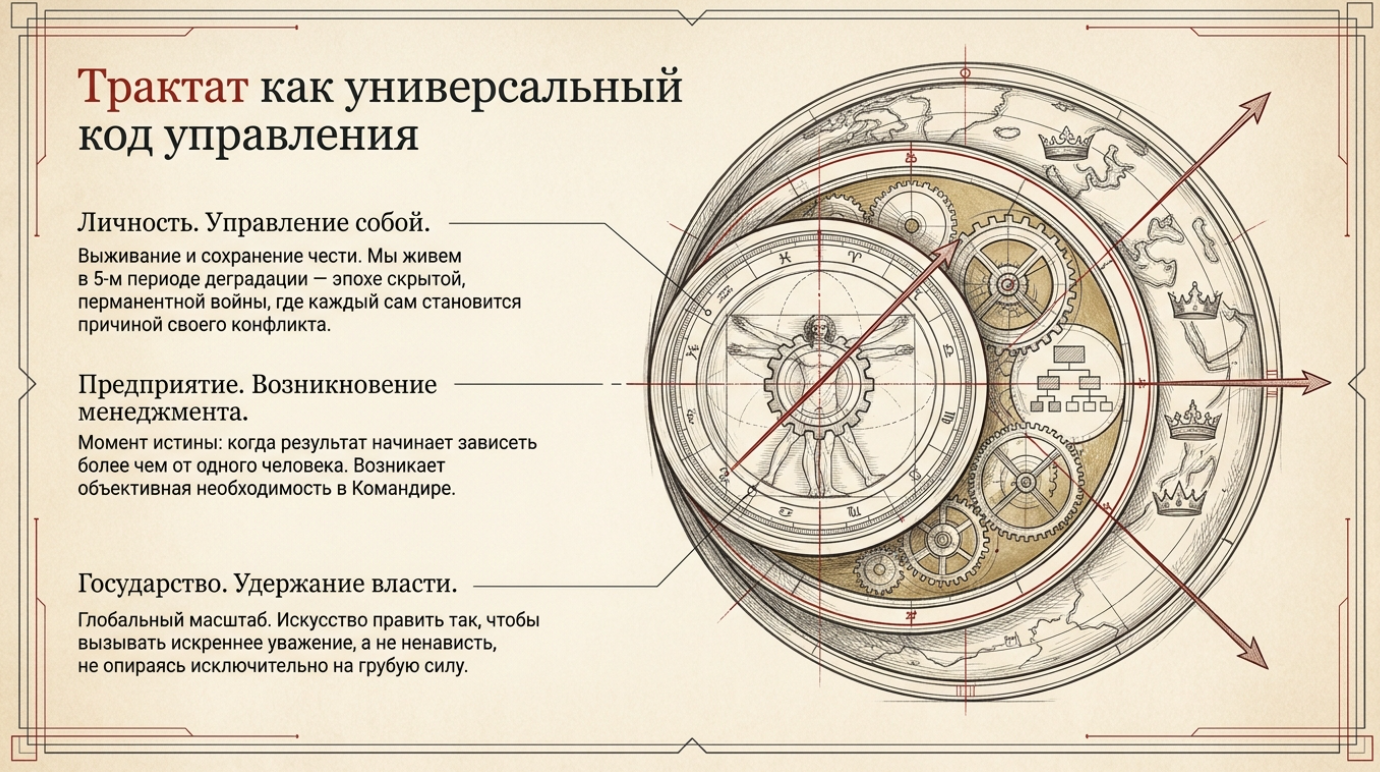 Трактат как универсальный код управления

Личность. Управление собой.

Выживание и сохранение чести. Мы живем в 5-м периоде деградации — эпохе скрытой, перманентной войны, где каждый сам становится причиной своего конфликта.

Предприятие. Возникновение менеджмента.

Момент истины: когда результат начинает зависеть более чем от одного человека. Возникает объективная необходимость в Командире.

Государство. Удержание власти.

Глобальный масштаб. Искусство править так, чтобы вызывать искреннее уважение, а не ненависть, не опираясь исключительно на грубую силу.